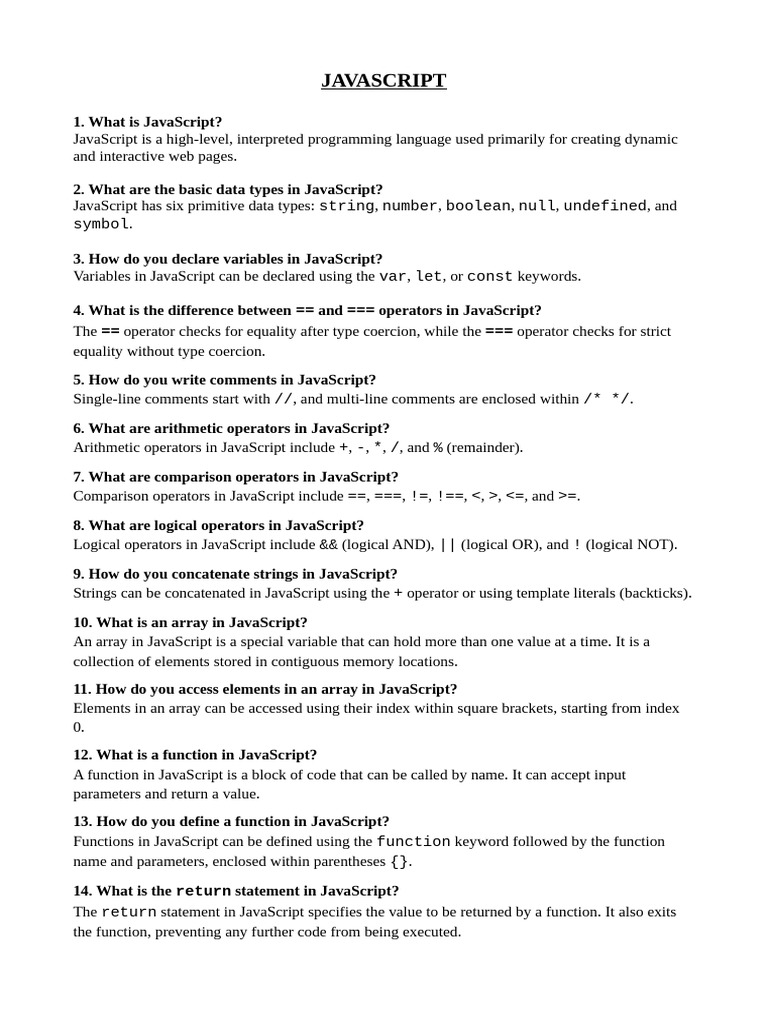 JAVASCRIPT

1. What is JavaScript?
JavaScript is a high-level, interpreted programming language used primarily for creating dynamic and interactive web pages.

2. What are the basic data types in JavaScript?
JavaScript has six primitive data types: string, number, boolean, null, undefined, and symbol.

3. How do you declare variables in JavaScript?
Variables in JavaScript can be declared using the var, let, or const keywords.

4. What is the difference between == and === operators in JavaScript?
The == operator checks for equality after type coercion, while the === operator checks for strict equality without type coercion.

5. How do you write comments in JavaScript?
Single-line comments start with //, and multi-line comments are enclosed within /* */.

6. What are arithmetic operators in JavaScript?
Arithmetic operators in JavaScript include +, -, *, /, and % (remainder).

7. What are comparison operators in JavaScript?
Comparison operators in JavaScript include ==, ===, !=, !==, <, >, <=, and >=.

8. What are logical operators in JavaScript?
Logical operators in JavaScript include && (logical AND), || (logical OR), and ! (logical NOT).

9. How do you concatenate strings in JavaScript?
Strings can be concatenated in JavaScript using the + operator or using template literals (backticks).

10. What is an array in JavaScript?
An array in JavaScript is a special variable that can hold more than one value at a time. It is a collection of elements stored in contiguous memory locations.

11. How do you access elements in an array in JavaScript?
Elements in an array can be accessed using their index within square brackets, starting from index 0.

12. What is a function in JavaScript?
A function in JavaScript is a block of code that can be called by name. It can accept input parameters and return a value.

13. How do you define a function in JavaScript?
Functions in JavaScript can be defined using the function keyword followed by the function name and parameters, enclosed within parentheses {}.

14. What is the return statement in JavaScript?
The return statement in JavaScript specifies the value to be returned by a function. It also exits the function, preventing any further code from being executed.